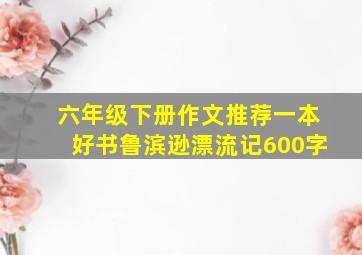 六年级下册作文推荐一本好书鲁滨逊漂流记600字